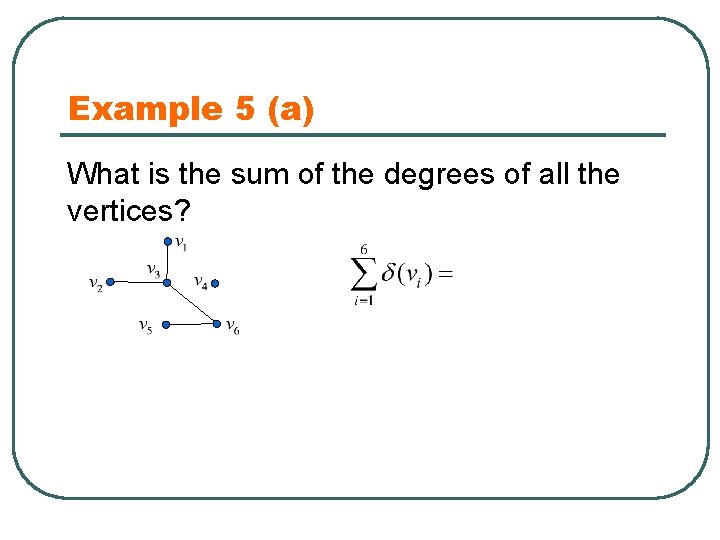 Example 5 (a)

What is the sum of the degrees of all the vertices?

$v_1$
$v_3$
$v_2$
$v_4$
$v_5$
$v_6$

$\sum_{i=1}^{6} \delta(v_i) =$